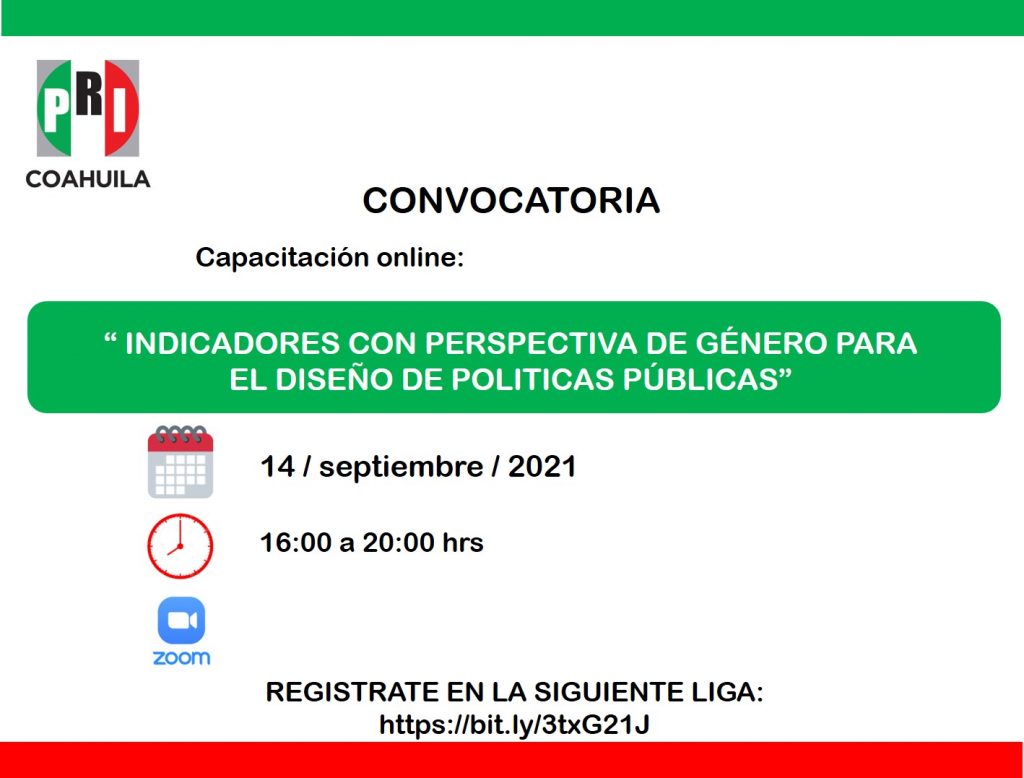 PRI
COAHUILA

CONVOCATORIA

Capacitación online:

" INDICADORES CON PERSPECTIVA DE GÉNERO PARA EL DISEÑO DE POLITICAS PÚBLICAS"

14 / septiembre / 2021

16:00 a 20:00 hrs

zoom

REGISTRATE EN LA SIGUIENTE LIGA:
https://bit.ly/3txG21J